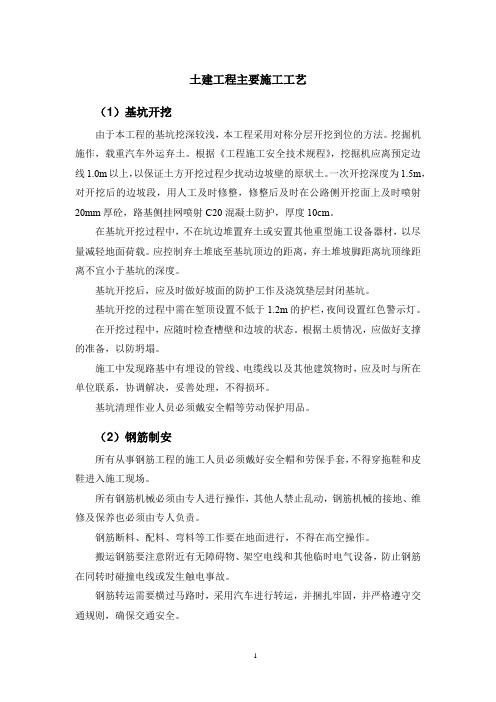 土建工程主要施工工艺

（1）基坑开挖

由于本工程的基坑挖深较浅，本工程采用对称分层开挖到位的方法。挖掘机施作，载重汽车外运弃土。根据《工程施工安全技术规程》，挖掘机应离预定边线 1.0m 以上，以保证土方开挖过程少扰动边坡壁的原状土。一次开挖深度为 1.5m，对开挖后的边坡段，用人工及时修整，修整后及时在公路侧开挖面上及时喷射 20mm 厚砼，路基侧挂网喷射 C20 混凝土防护，厚度 10cm。

在基坑开挖过程中，不在坑边堆置弃土或安置其他重型施工设备器材，以尽量减轻地面荷载。应控制弃土堆底至基坑顶边的距离，弃土堆坡脚距离坑顶缘距离不宜小于基坑的深度。

基坑开挖后，应及时做好坡面的防护工作及浇筑垫层封闭基坑。

基坑开挖的过程中需在堑顶设置不低于 1.2m 的护栏，夜间设置红色警示灯。

在开挖过程中，应随时检查槽壁和边坡的状态。根据土质情况，应做好支撑的准备，以防坍塌。

施工中发现路基中有埋设的管线、电缆线以及其他建筑物时，应及时与所在单位联系，协调解决，妥善处理，不得损坏。

基坑清理作业人员必须戴安全帽等劳动保护用品。

（2）钢筋制安

所有从事钢筋工程的施工人员必须戴好安全帽和劳保手套，不得穿拖鞋和皮鞋进入施工现场。

所有钢筋机械必须由专人进行操作，其他人禁止乱动，钢筋机械的接地、维修及保养也必须由专人负责。

钢筋断料、配料、弯料等工作要在地面进行，不得在高空操作。

搬运钢筋要注意附近有无障碍物、架空电线和其他临时电气设备，防止钢筋在回转时碰撞电线或发生触电事故。

钢筋转运需要横过马路时，采用汽车进行转运，并捆扎牢固，并严格遵守交通规则，确保交通安全。

1